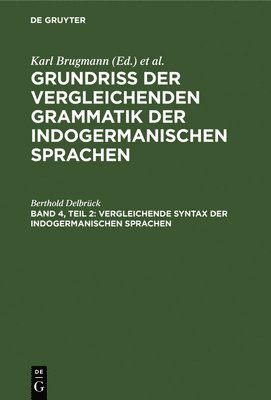 DE GRUYTER

Karl Brugmann (Ed.) et al.
GRUNDRISS DER VERGLEICHENDEN GRAMMATIK DER INDOGERMANISCHEN SPRACHEN

Berthold Delbrück
BAND 4, TEIL 2: VERGLEICHENDE SYNTAX DER INDOGERMANISCHEN SPRACHEN

DE
G